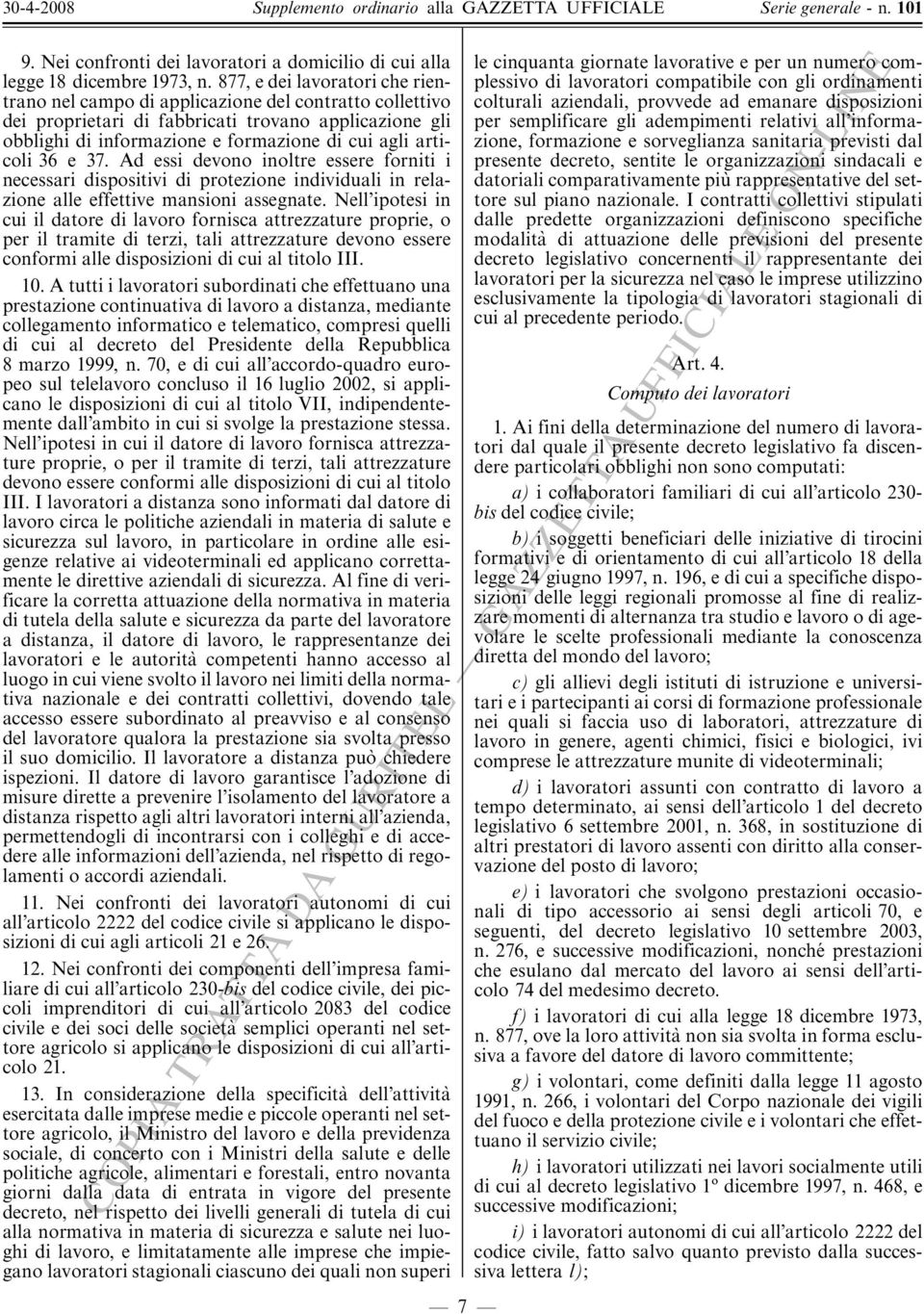 30-4-2008 Supplemento ordinario alla GAZZETTA UFFICIALE Serie generale - n. 101

9. Nei confronti dei lavoratori a domicilio di cui alla legge 18 dicembre 1973, n. 877, e dei lavoratori che rientrano nel campo di applicazione del contratto collettivo dei proprietari di fabbricati trovano applicazione gli obblighi di informazione e formazione di cui agli articoli 36 e 37. Ad essi devono inoltre essere forniti i necessari dispositivi di protezione individuali in relazione alle effettive mansioni assegnate. Nell'ipotesi in cui il datore di lavoro fornisca attrezzature proprie, o per il tramite di terzi, tali attrezzature devono essere conformi alle disposizioni di cui al titolo III.

10. A tutti i lavoratori subordinati che effettuano una prestazione continuativa di lavoro a distanza, mediante collegamento informatico e telematico, compresi quelli di cui al decreto del Presidente della Repubblica 8 marzo 1999, n. 70, e di cui all'accordo-quadro europeo sul telelavoro concluso il 16 luglio 2002, si applicano le disposizioni di cui al titolo VII, indipendentemente dall'ambito in cui si svolge la prestazione stessa. Nell'ipotesi in cui il datore di lavoro fornisca attrezzature proprie, o per il tramite di terzi, tali attrezzature devono essere conformi alle disposizioni di cui al titolo III. I lavoratori a distanza sono informati dal datore di lavoro circa le politiche aziendali in materia di salute e sicurezza sul lavoro, in particolare in ordine alle esigenze relative ai videoterminali ed applicano correttamente le direttive aziendali di sicurezza. Al fine di verificare la corretta attuazione della normativa in materia di tutela della salute e sicurezza da parte del lavoratore a distanza, il datore di lavoro, le rappresentanze dei lavoratori e le autorità competenti hanno accesso al luogo in cui viene svolto il lavoro nei limiti della normativa nazionale e dei contratti collettivi, dovendo tale accesso essere subordinato al preavviso e al consenso del lavoratore qualora la prestazione sia svolta presso il suo domicilio. Il lavoratore a distanza può chiedere ispezioni. Il datore di lavoro garantisce l'adozione di misure dirette a prevenire l'isolamento del lavoratore a distanza rispetto agli altri lavoratori interni all'azienda, permettendogli di incontrarsi con i colleghi e di accedere alle informazioni dell'azienda, nel rispetto di regolamenti o accordi aziendali.

11. Nei confronti dei lavoratori autonomi di cui all'articolo 2222 del codice civile si applicano le disposizioni di cui agli articoli 21 e 26.

12. Nei confronti dei componenti dell'impresa familiare di cui all'articolo 230-bis del codice civile, dei piccoli imprenditori di cui all'articolo 2083 del codice civile e dei soci delle società semplici operanti nel settore agricolo si applicano le disposizioni di cui all'articolo 21.

13. In considerazione della specificità dell'attività esercitata dalle imprese medie e piccole operanti nel settore agricolo, il Ministro del lavoro e della previdenza sociale, di concerto con i Ministri della salute e delle politiche agricole, alimentari e forestali, entro novanta giorni dalla data di entrata in vigore del presente decreto, nel rispetto dei livelli generali di tutela di cui alla normativa in materia di sicurezza e salute nei luoghi di lavoro, e limitatamente alle imprese che impiegano lavoratori stagionali ciascuno dei quali non superi le cinquanta giornate lavorative e per un numero complessivo di lavoratori compatibile con gli ordinamenti colturali aziendali, provvede ad emanare disposizioni per semplificare gli adempimenti relativi all'informazione, formazione e sorveglianza sanitaria previsti dal presente decreto, sentite le organizzazioni sindacali e datoriali comparativamente più rappresentative del settore sul piano nazionale. I contratti collettivi stipulati dalle predette organizzazioni definiscono specifiche modalità di attuazione delle previsioni del presente decreto legislativo concernenti il rappresentante dei lavoratori per la sicurezza nel caso le imprese utilizzino esclusivamente la tipologia di lavoratori stagionali di cui al precedente periodo.

Art. 4.

Computo dei lavoratori

1. Ai fini della determinazione del numero di lavoratori dal quale il presente decreto legislativo fa discendere particolari obblighi non sono computati:

a) i collaboratori familiari di cui all'articolo 230-bis del codice civile;

b) i soggetti beneficiari delle iniziative di tirocini formativi e di orientamento di cui all'articolo 18 della legge 24 giugno 1997, n. 196, e di cui a specifiche disposizioni delle leggi regionali promosse al fine di realizzare momenti di alternanza tra studio e lavoro o di agevolare le scelte professionali mediante la conoscenza diretta del mondo del lavoro;

c) gli allievi degli istituti di istruzione e universitari e i partecipanti ai corsi di formazione professionale nei quali si faccia uso di laboratori, attrezzature di lavoro in genere, agenti chimici, fisici e biologici, ivi comprese le attrezzature munite di videoterminali;

d) i lavoratori assunti con contratto di lavoro a tempo determinato, ai sensi dell'articolo 1 del decreto legislativo 6 settembre 2001, n. 368, in sostituzione di altri prestatori di lavoro assenti con diritto alla conservazione del posto di lavoro;

e) i lavoratori che svolgono prestazioni occasionali di tipo accessorio ai sensi degli articoli 70, e seguenti, del decreto legislativo 10 settembre 2003, n. 276, e successive modificazioni, nonché prestazioni che esulano dal mercato del lavoro ai sensi dell'articolo 74 del medesimo decreto.

f) i lavoratori di cui alla legge 18 dicembre 1973, n. 877, ove la loro attività non sia svolta in forma esclusiva a favore del datore di lavoro committente;

g) i volontari, come definiti dalla legge 11 agosto 1991, n. 266, i volontari del Corpo nazionale dei vigili del fuoco e della protezione civile e i volontari che effettuano il servizio civile;

h) i lavoratori utilizzati nei lavori socialmente utili di cui al decreto legislativo 1º dicembre 1997, n. 468, e successive modificazioni;

i) i lavoratori autonomi di cui all'articolo 2222 del codice civile, fatto salvo quanto previsto dalla successiva lettera l);

— 7 —

COPIA TRATTA DA GURITEL — GAZZETTA UFFICIALE ON-LINE